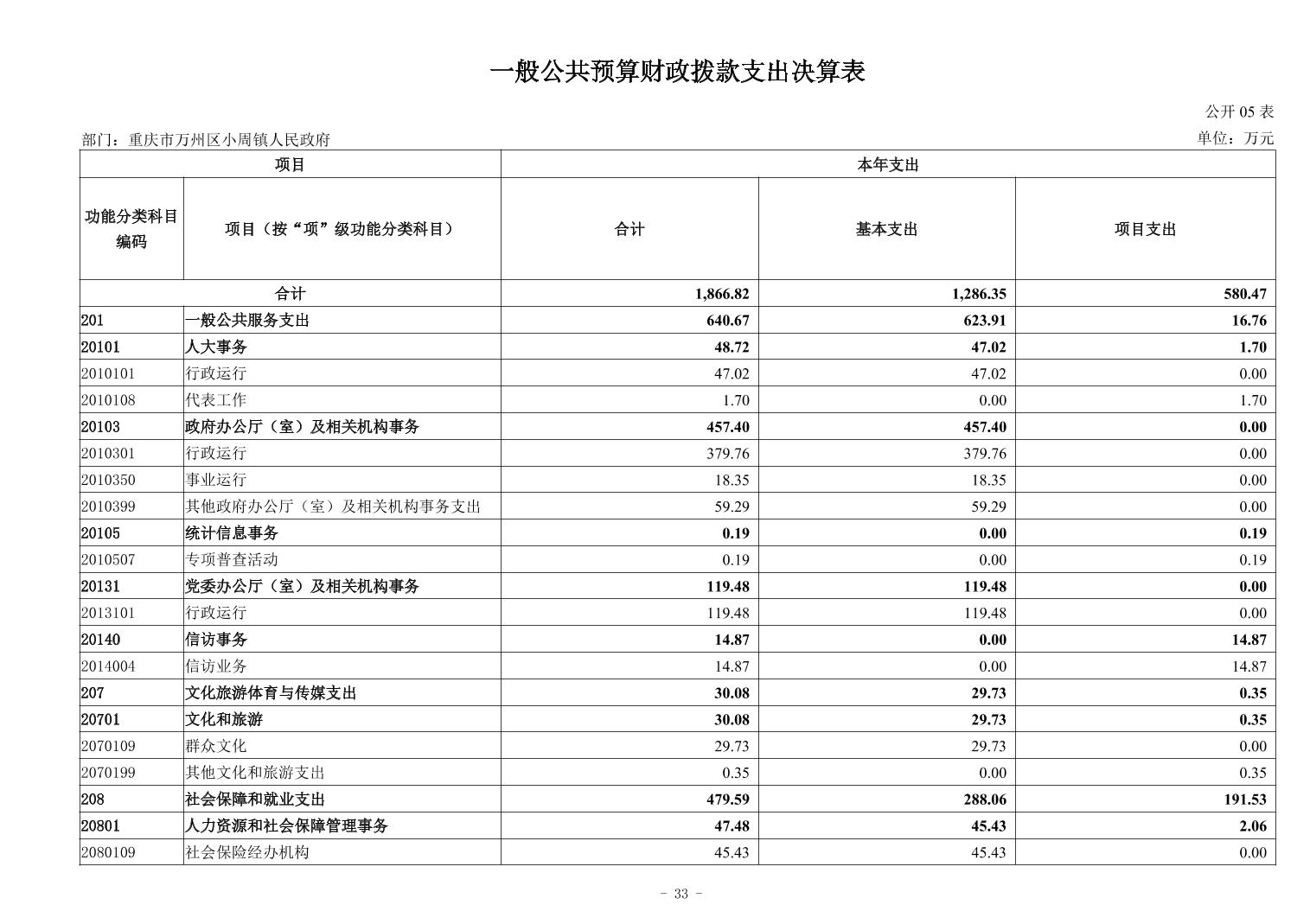 一般公共预算财政拨款支出决算表

公开 05 表

部门：重庆市万州区小周镇人民政府

单位：万元

| 项目 | | 本年支出 | | |
|---|---|---|---|---|
| 功能分类科目编码 | 项目（按“项”级功能分类科目） | 合计 | 基本支出 | 项目支出 |
| 合计 | | 1,866.82 | 1,286.35 | 580.47 |
| 201 | 一般公共服务支出 | 640.67 | 623.91 | 16.76 |
| 20101 | 人大事务 | 48.72 | 47.02 | 1.70 |
| 2010101 | 行政运行 | 47.02 | 47.02 | 0.00 |
| 2010108 | 代表工作 | 1.70 | 0.00 | 1.70 |
| 20103 | 政府办公厅（室）及相关机构事务 | 457.40 | 457.40 | 0.00 |
| 2010301 | 行政运行 | 379.76 | 379.76 | 0.00 |
| 2010350 | 事业运行 | 18.35 | 18.35 | 0.00 |
| 2010399 | 其他政府办公厅（室）及相关机构事务支出 | 59.29 | 59.29 | 0.00 |
| 20105 | 统计信息事务 | 0.19 | 0.00 | 0.19 |
| 2010507 | 专项普查活动 | 0.19 | 0.00 | 0.19 |
| 20131 | 党委办公厅（室）及相关机构事务 | 119.48 | 119.48 | 0.00 |
| 2013101 | 行政运行 | 119.48 | 119.48 | 0.00 |
| 20140 | 信访事务 | 14.87 | 0.00 | 14.87 |
| 2014004 | 信访业务 | 14.87 | 0.00 | 14.87 |
| 207 | 文化旅游体育与传媒支出 | 30.08 | 29.73 | 0.35 |
| 20701 | 文化和旅游 | 30.08 | 29.73 | 0.35 |
| 2070109 | 群众文化 | 29.73 | 29.73 | 0.00 |
| 2070199 | 其他文化和旅游支出 | 0.35 | 0.00 | 0.35 |
| 208 | 社会保障和就业支出 | 479.59 | 288.06 | 191.53 |
| 20801 | 人力资源和社会保障管理事务 | 47.48 | 45.43 | 2.06 |
| 2080109 | 社会保险经办机构 | 45.43 | 45.43 | 0.00 |

- 33 -